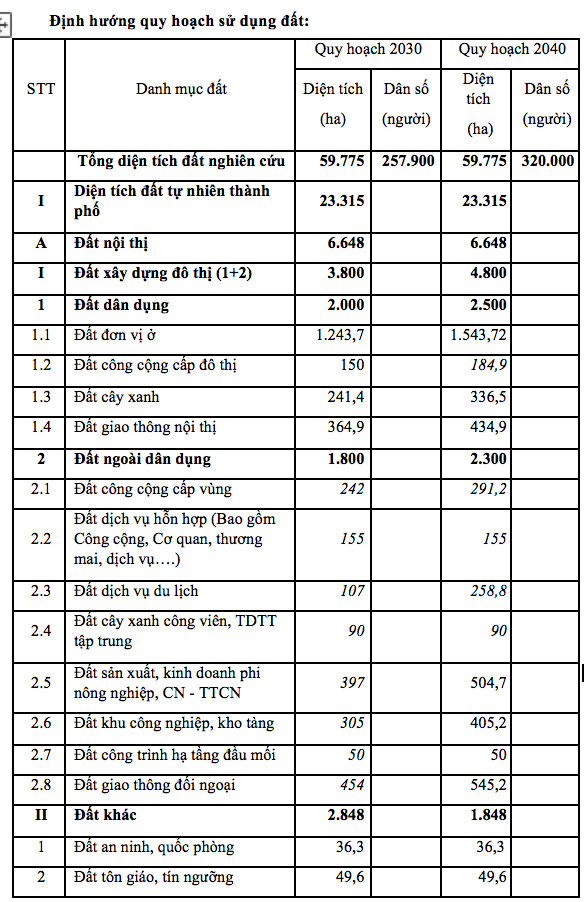 Định hướng quy hoạch sử dụng đất:

| STT | Danh mục đất | Quy hoạch 2030 Diện tích (ha) | Quy hoạch 2030 Dân số (người) | Quy hoạch 2040 Diện tích (ha) | Quy hoạch 2040 Dân số (người) |
|---|---|---|---|---|---|
| | Tổng diện tích đất nghiên cứu | 59.775 | 257.900 | 59.775 | 320.000 |
| I | Diện tích đất tự nhiên thành phố | 23.315 | | 23.315 | |
| A | Đất nội thị | 6.648 | | 6.648 | |
| I | Đất xây dựng đô thị (1+2) | 3.800 | | 4.800 | |
| 1 | Đất dân dụng | 2.000 | | 2.500 | |
| 1.1 | Đất đơn vị ở | 1.243,7 | | 1.543,72 | |
| 1.2 | Đất công cộng cấp đô thị | 150 | | 184,9 | |
| 1.3 | Đất cây xanh | 241,4 | | 336,5 | |
| 1.4 | Đất giao thông nội thị | 364,9 | | 434,9 | |
| 2 | Đất ngoài dân dụng | 1.800 | | 2.300 | |
| 2.1 | Đất công cộng cấp vùng | 242 | | 291,2 | |
| 2.2 | Đất dịch vụ hỗn hợp (Bao gồm Công cộng, Cơ quan, thương mai, dịch vụ….) | 155 | | 155 | |
| 2.3 | Đất dịch vụ du lịch | 107 | | 258,8 | |
| 2.4 | Đất cây xanh công viên, TDTT tập trung | 90 | | 90 | |
| 2.5 | Đất sản xuất, kinh doanh phi nông nghiệp, CN - TTCN | 397 | | 504,7 | |
| 2.6 | Đất khu công nghiệp, kho tàng | 305 | | 405,2 | |
| 2.7 | Đất công trình hạ tầng đầu mối | 50 | | 50 | |
| 2.8 | Đất giao thông đối ngoại | 454 | | 545,2 | |
| II | Đất khác | 2.848 | | 1.848 | |
| 1 | Đất an ninh, quốc phòng | 36,3 | | 36,3 | |
| 2 | Đất tôn giáo, tín ngưỡng | 49,6 | | 49,6 | |